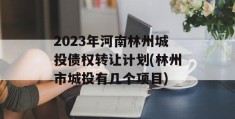 2023年河南林州城投债权转让计划(林州市城投有几个项目)